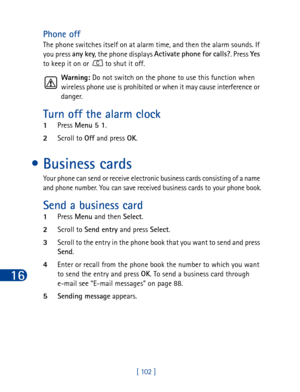 Phone off

The phone switches itself on at alarm time, and then the alarm sounds. If you press any key, the phone displays Activate phone for calls?. Press Yes to keep it on or to shut it off.

Warning: Do not switch on the phone to use this function when wireless phone use is prohibited or when it may cause interference or danger.

Turn off the alarm clock

1 Press Menu 5 1.

2 Scroll to Off and press OK.

• Business cards

Your phone can send or receive electronic business cards consisting of a name and phone number. You can save received business cards to your phone book.

Send a business card

1 Press Menu and then Select.

2 Scroll to Send entry and press Select.

3 Scroll to the entry in the phone book that you want to send and press Send.

4 Enter or recall from the phone book the number to which you want to send the entry and press OK. To send a business card through e-mail see "E-mail messages" on page 88.

5 Sending message appears.

16

[ 102 ]